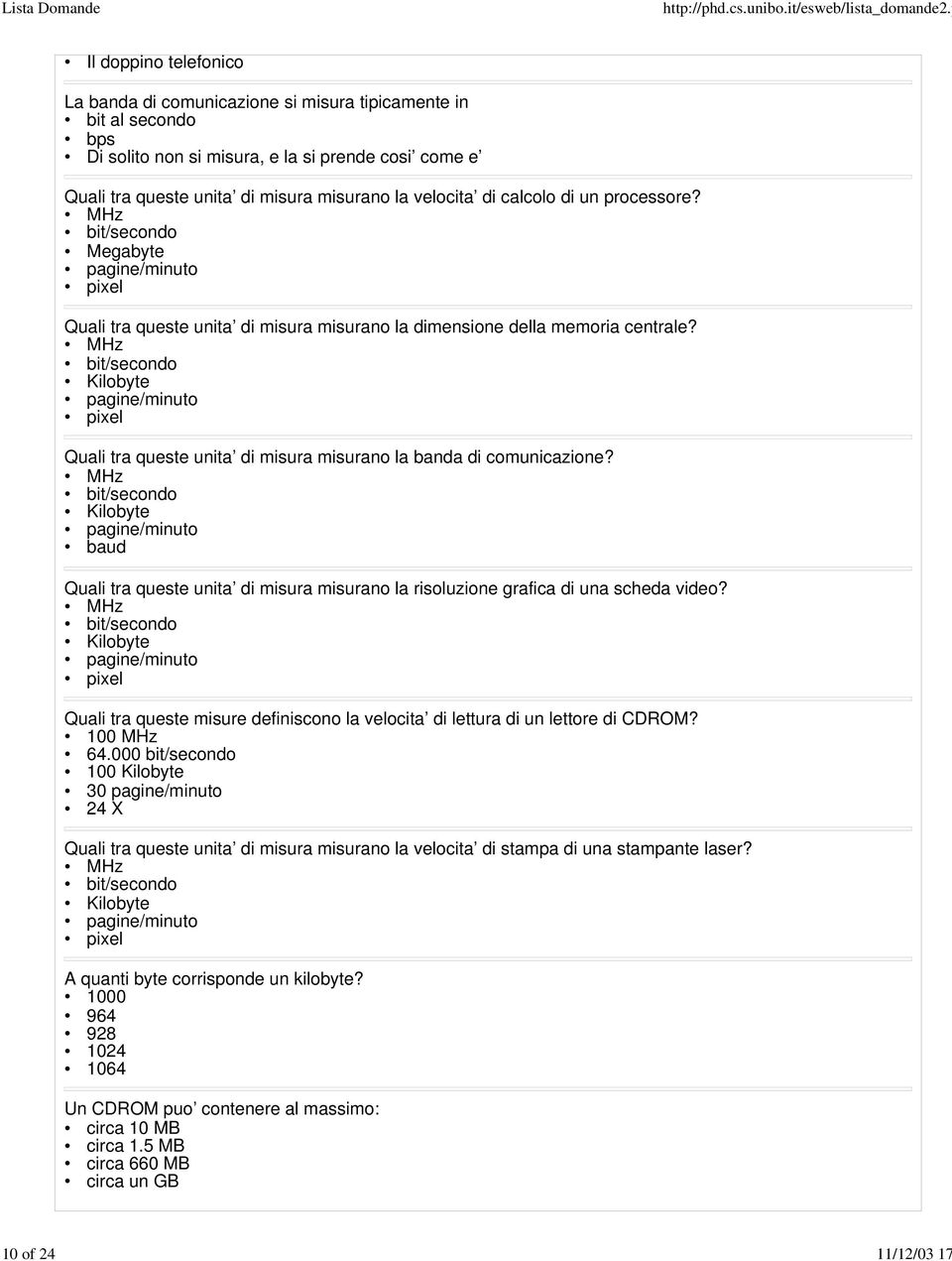 Lista Domande http://phd.cs.unibo.it/esweb/lista_domande2.

• Il doppino telefonico

La banda di comunicazione si misura tipicamente in
• bit al secondo
• bps
• Di solito non si misura, e la si prende cosi' come e'

Quali tra queste unita' di misura misurano la velocita' di calcolo di un processore?
• MHz
• bit/secondo
• Megabyte
• pagine/minuto
• pixel

Quali tra queste unita' di misura misurano la dimensione della memoria centrale?
• MHz
• bit/secondo
• Kilobyte
• pagine/minuto
• pixel

Quali tra queste unita' di misura misurano la banda di comunicazione?
• MHz
• bit/secondo
• Kilobyte
• pagine/minuto
• baud

Quali tra queste unita' di misura misurano la risoluzione grafica di una scheda video?
• MHz
• bit/secondo
• Kilobyte
• pagine/minuto
• pixel

Quali tra queste misure definiscono la velocita' di lettura di un lettore di CDROM?
• 100 MHz
• 64.000 bit/secondo
• 100 Kilobyte
• 30 pagine/minuto
• 24 X

Quali tra queste unita' di misura misurano la velocita' di stampa di una stampante laser?
• MHz
• bit/secondo
• Kilobyte
• pagine/minuto
• pixel

A quanti byte corrisponde un kilobyte?
• 1000
• 964
• 928
• 1024
• 1064

Un CDROM puo' contenere al massimo:
• circa 10 MB
• circa 1.5 MB
• circa 660 MB
• circa un GB

10 of 24 11/12/03 17